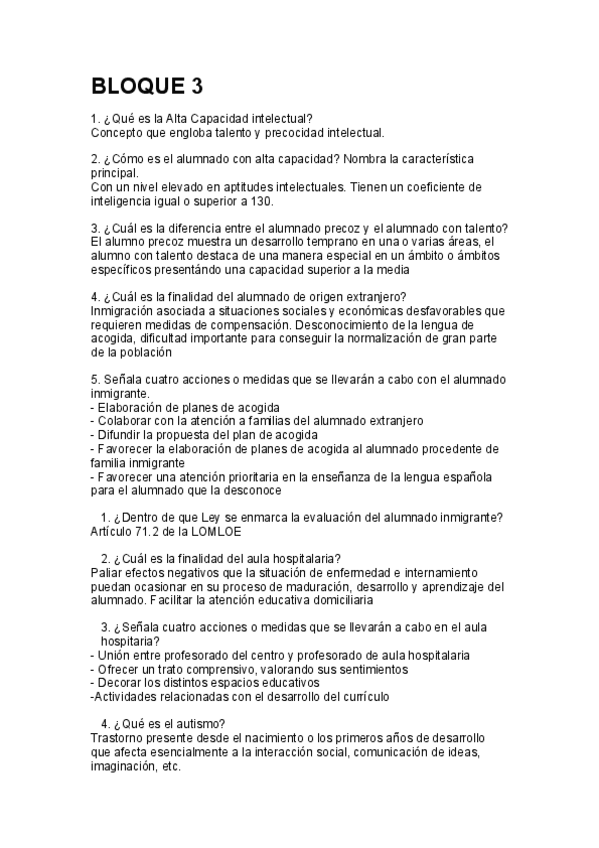 BLOQUE 3

1. ¿Qué es la Alta Capacidad intelectual?
Concepto que engloba talento y precocidad intelectual.

2. ¿Cómo es el alumnado con alta capacidad? Nombra la característica principal.
Con un nivel elevado en aptitudes intelectuales. Tienen un coeficiente de inteligencia igual o superior a 130.

3. ¿Cuál es la diferencia entre el alumnado precoz y el alumnado con talento?
El alumno precoz muestra un desarrollo temprano en una o varias áreas, el alumno con talento destaca de una manera especial en un ámbito o ámbitos específicos presentándo una capacidad superior a la media

4. ¿Cuál es la finalidad del alumnado de origen extranjero?
Inmigración asociada a situaciones sociales y económicas desfavorables que requieren medidas de compensación. Desconocimiento de la lengua de acogida, dificultad importante para conseguir la normalización de gran parte de la población

5. Señala cuatro acciones o medidas que se llevarán a cabo con el alumnado inmigrante.
- Elaboración de planes de acogida
- Colaborar con la atención a familias del alumnado extranjero
- Difundir la propuesta del plan de acogida
- Favorecer la elaboración de planes de acogida al alumnado procedente de familia inmigrante
- Favorecer una atención prioritaria en la enseñanza de la lengua española para el alumnado que la desconoce

1. ¿Dentro de que Ley se enmarca la evaluación del alumnado inmigrante?
Artículo 71.2 de la LOMLOE

2. ¿Cuál es la finalidad del aula hospitalaria?
Paliar efectos negativos que la situación de enfermedad e internamiento puedan ocasionar en su proceso de maduración, desarrollo y aprendizaje del alumnado. Facilitar la atención educativa domiciliaria

3. ¿Señala cuatro acciones o medidas que se llevarán a cabo en el aula hospitaria?
- Unión entre profesorado del centro y profesorado de aula hospitalaria
- Ofrecer un trato comprensivo, valorando sus sentimientos
- Decorar los distintos espacios educativos
-Actividades relacionadas con el desarrollo del currículo

4. ¿Qué es el autismo?
Trastorno presente desde el nacimiento o los primeros años de desarrollo que afecta esencialmente a la interacción social, comunicación de ideas, imaginación, etc.